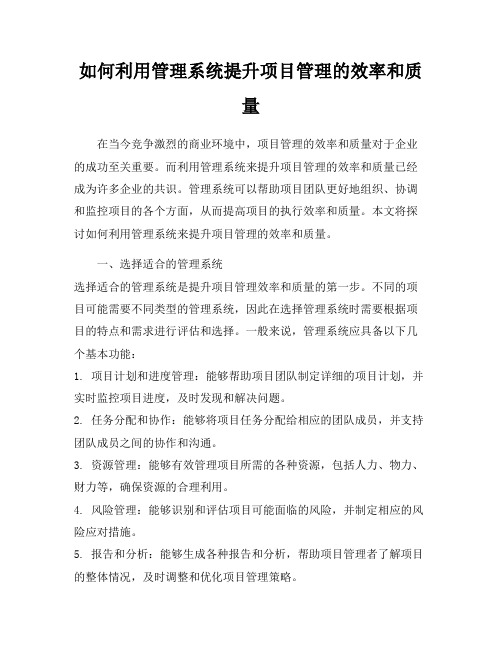 如何利用管理系统提升项目管理的效率和质量

在当今竞争激烈的商业环境中，项目管理的效率和质量对于企业的成功至关重要。而利用管理系统来提升项目管理的效率和质量已经成为许多企业的共识。管理系统可以帮助项目团队更好地组织、协调和监控项目的各个方面，从而提高项目的执行效率和质量。本文将探讨如何利用管理系统来提升项目管理的效率和质量。

一、选择适合的管理系统

选择适合的管理系统是提升项目管理效率和质量的第一步。不同的项目可能需要不同类型的管理系统，因此在选择管理系统时需要根据项目的特点和需求进行评估和选择。一般来说，管理系统应具备以下几个基本功能：

1. 项目计划和进度管理：能够帮助项目团队制定详细的项目计划，并实时监控项目进度，及时发现和解决问题。

2. 任务分配和协作：能够将项目任务分配给相应的团队成员，并支持团队成员之间的协作和沟通。

3. 资源管理：能够有效管理项目所需的各种资源，包括人力、物力、财力等，确保资源的合理利用。

4. 风险管理：能够识别和评估项目可能面临的风险，并制定相应的风险应对措施。

5. 报告和分析：能够生成各种报告和分析，帮助项目管理者了解项目的整体情况，及时调整和优化项目管理策略。